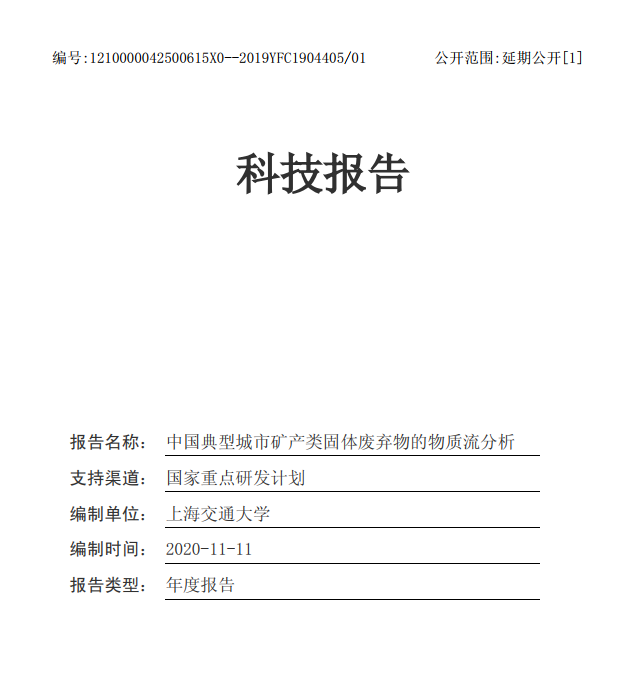 编号:1210000042500615X0--2019YFC1904405/01

公开范围:延期公开[1]

科技报告

报告名称: 中国典型城市矿产类固体废弃物的物质流分析

支持渠道: 国家重点研发计划

编制单位: 上海交通大学

编制时间: 2020-11-11

报告类型: 年度报告